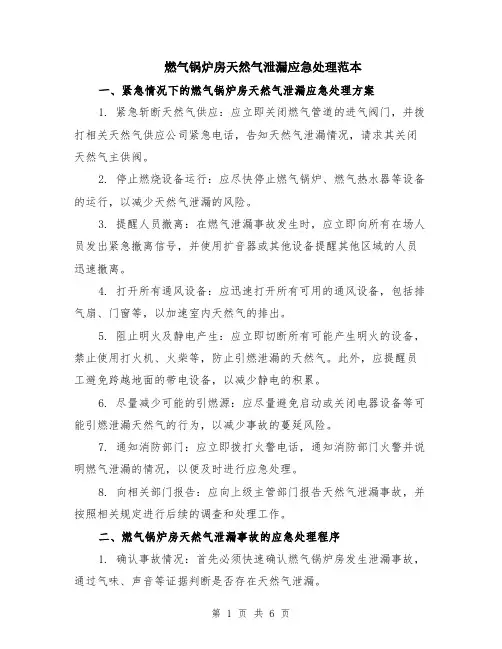 燃气锅炉房天然气泄漏应急处理范本

一、紧急情况下的燃气锅炉房天然气泄漏应急处理方案

1. 紧急斩断天然气供应：应立即关闭燃气管道的进气阀门，并拨打相关天然气供应公司紧急电话，告知天然气泄漏情况，请求其关闭天然气主供阀。

2. 停止燃烧设备运行：应尽快停止燃气锅炉、燃气热水器等设备的运行，以减少天然气泄漏的风险。

3. 提醒人员撤离：在燃气泄漏事故发生时，应立即向所有在场人员发出紧急撤离信号，并使用扩音器或其他设备提醒其他区域的人员迅速撤离。

4. 打开所有通风设备：应迅速打开所有可用的通风设备，包括排气扇、门窗等，以加速室内天然气的排出。

5. 阻止明火及静电产生：应立即切断所有可能产生明火的设备，禁止使用打火机、火柴等，防止引燃泄漏的天然气。此外，应提醒员工避免跨越地面的带电设备，以减少静电的积累。

6. 尽量减少可能的引燃源：应尽量避免启动或关闭电器设备等可能引燃泄漏天然气的行为，以减少事故的蔓延风险。

7. 通知消防部门：应立即拨打火警电话，通知消防部门火警并说明燃气泄漏的情况，以便及时进行应急处理。

8. 向相关部门报告：应向上级主管部门报告天然气泄漏事故，并按照相关规定进行后续的调查和处理工作。

二、燃气锅炉房天然气泄漏事故的应急处理程序

1. 确认事故情况：首先必须快速确认燃气锅炉房发生泄漏事故，通过气味、声音等证据判断是否存在天然气泄漏。

第 1 页 共 6 页